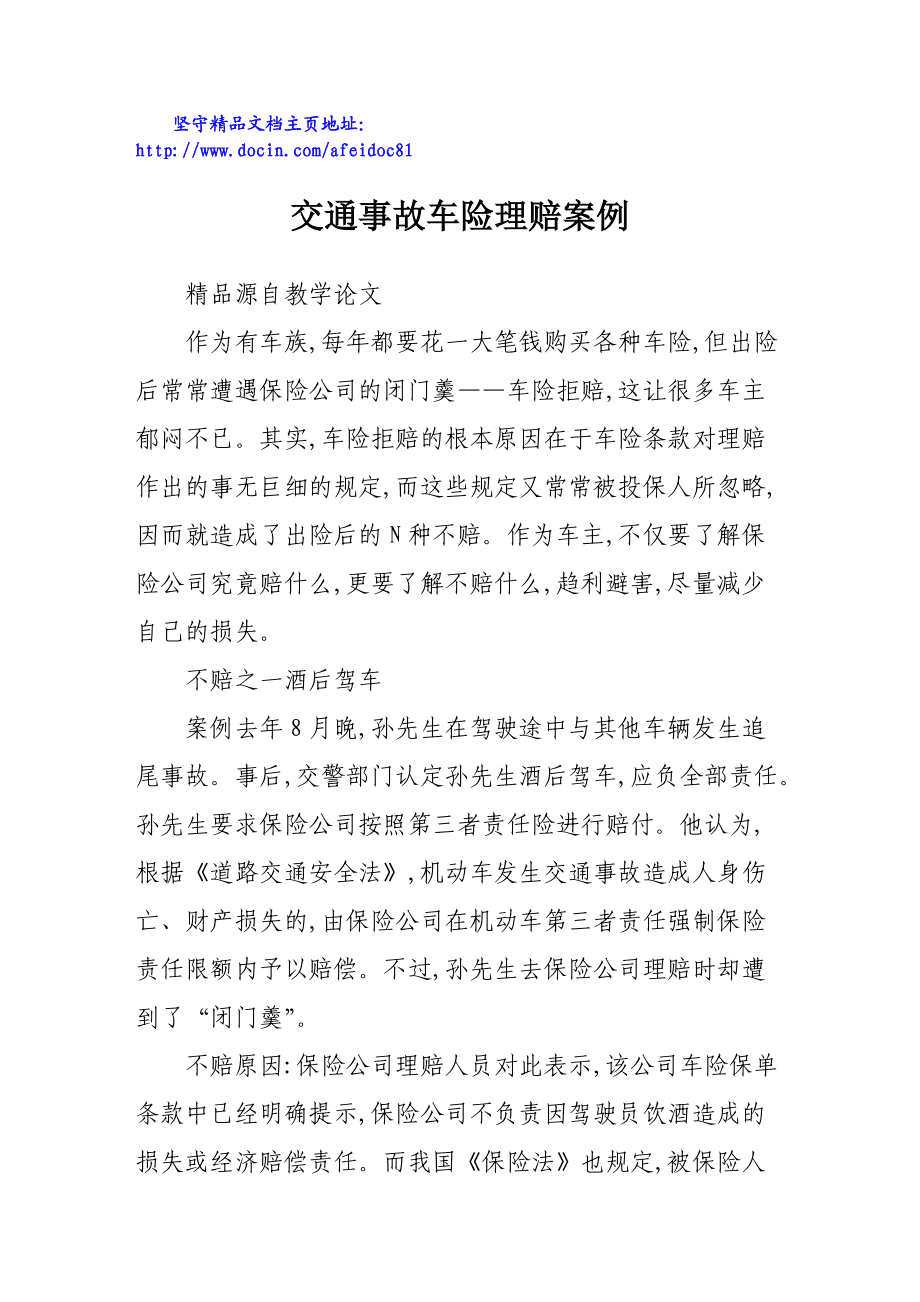 坚守精品文档主页地址:
http://www.docin.com/afeidoc81

交通事故车险理赔案例

精品源自教学论文

作为有车族,每年都要花一大笔钱购买各种车险,但出险后常常遭遇保险公司的闭门羹——车险拒赔,这让很多车主郁闷不已。其实,车险拒赔的根本原因在于车险条款对理赔作出的事无巨细的规定,而这些规定又常常被投保人所忽略,因而就造成了出险后的N种不赔。作为车主,不仅要了解保险公司究竟赔什么,更要了解不赔什么,趋利避害,尽量减少自己的损失。

不赔之一酒后驾车

案例去年8月晚,孙先生在驾驶途中与其他车辆发生追尾事故。事后,交警部门认定孙先生酒后驾车,应负全部责任。孙先生要求保险公司按照第三者责任险进行赔付。他认为,根据《道路交通安全法》,机动车发生交通事故造成人身伤亡、财产损失的,由保险公司在机动车第三者责任强制保险责任限额内予以赔偿。不过,孙先生去保险公司理赔时却遭到了“闭门羹”。

不赔原因:保险公司理赔人员对此表示,该公司车险保单条款中已经明确提示,保险公司不负责因驾驶员饮酒造成的损失或经济赔偿责任。而我国《保险法》也规定,被保险人